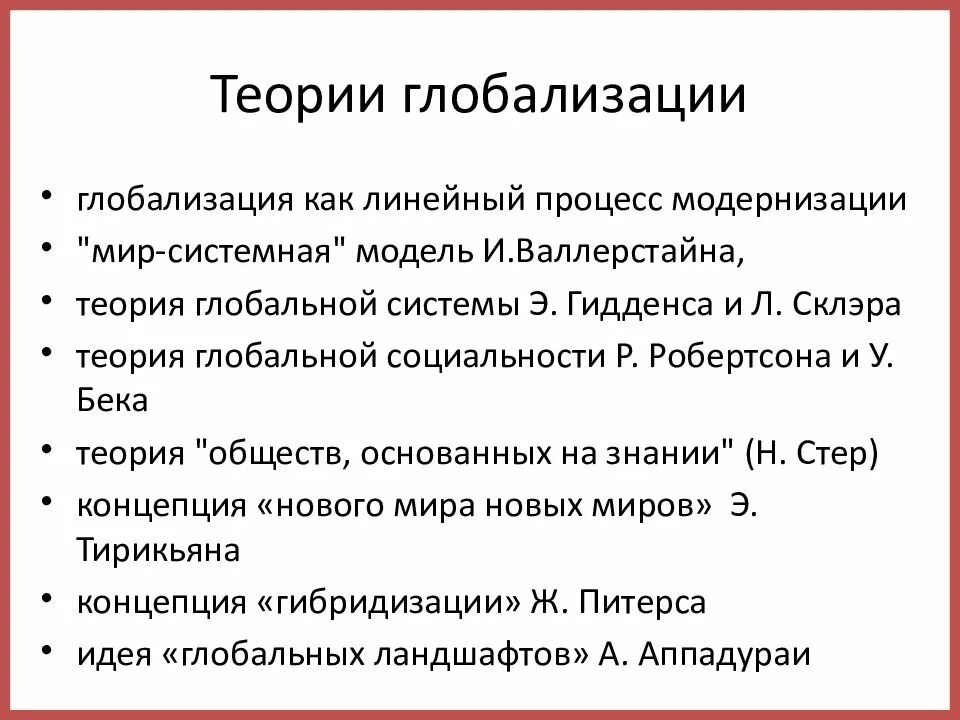 Теории глобализации

• глобализация как линейный процесс модернизации
• "мир-системная" модель И.Валлерстайна,
• теория глобальной системы Э. Гидденса и Л. Склэра
• теория глобальной социальности Р. Робертсона и У. Бека
• теория "обществ, основанных на знании" (Н. Стер)
• концепция «нового мира новых миров» Э. Тирикьяна
• концепция «гибридизации» Ж. Питерса
• идея «глобальных ландшафтов» А. Аппадураи